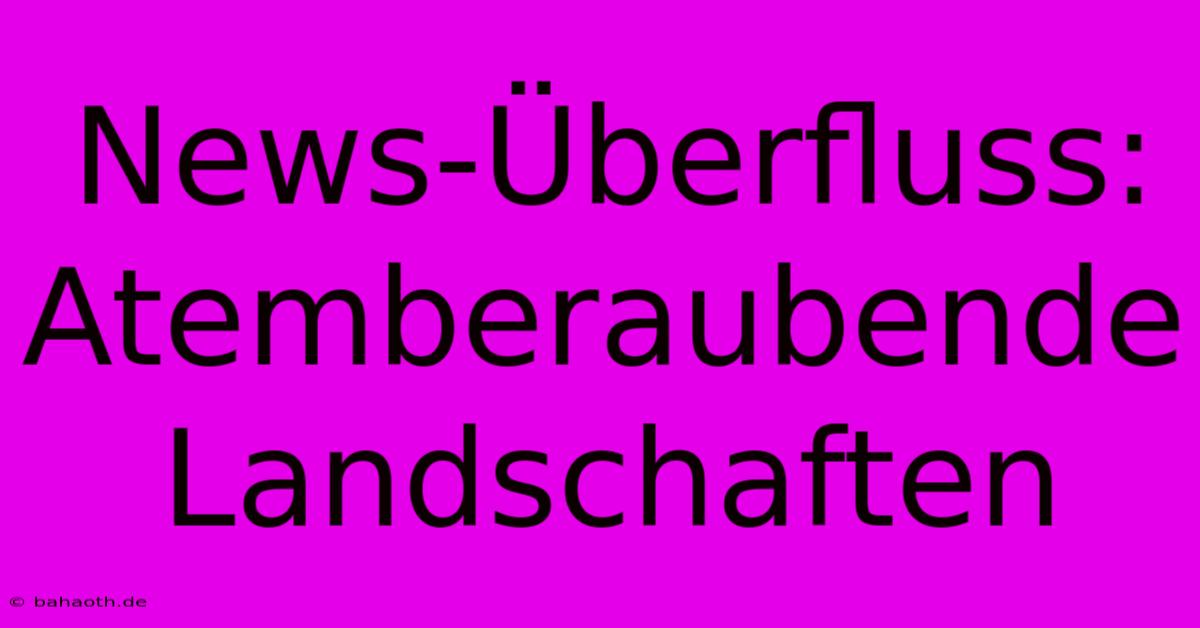 News-Überfluss: Atemberaubende Landschaften

© bahaoth.de